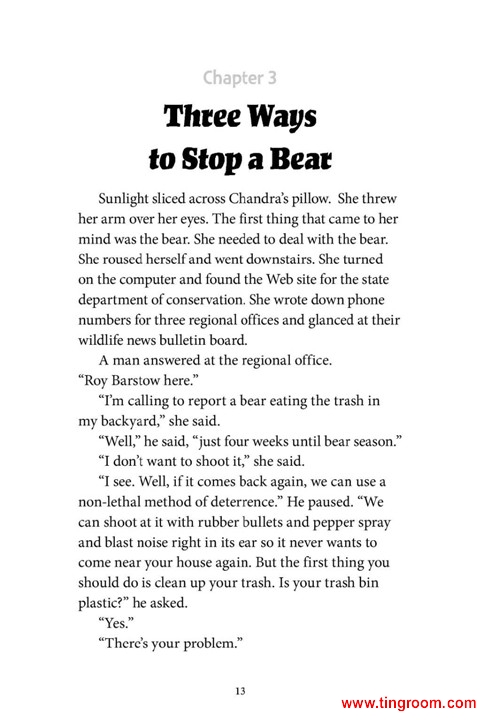 Chapter 3

Three Ways to Stop a Bear

Sunlight sliced across Chandra's pillow. She threw her arm over her eyes. The first thing that came to her mind was the bear. She needed to deal with the bear. She roused herself and went downstairs. She turned on the computer and found the Web site for the state department of conservation. She wrote down phone numbers for three regional offices and glanced at their wildlife news bulletin board.

A man answered at the regional office. "Roy Barstow here."

"I'm calling to report a bear eating the trash in my backyard," she said.

"Well," he said, "just four weeks until bear season."

"I don't want to shoot it," she said.

"I see. Well, if it comes back again, we can use a non-lethal method of deterrence." He paused. "We can shoot at it with rubber bullets and pepper spray and blast noise right in its ear so it never wants to come near your house again. But the first thing you should do is clean up your trash. Is your trash bin plastic?" he asked.

"Yes."

"There's your problem."

13

www.tingroom.com